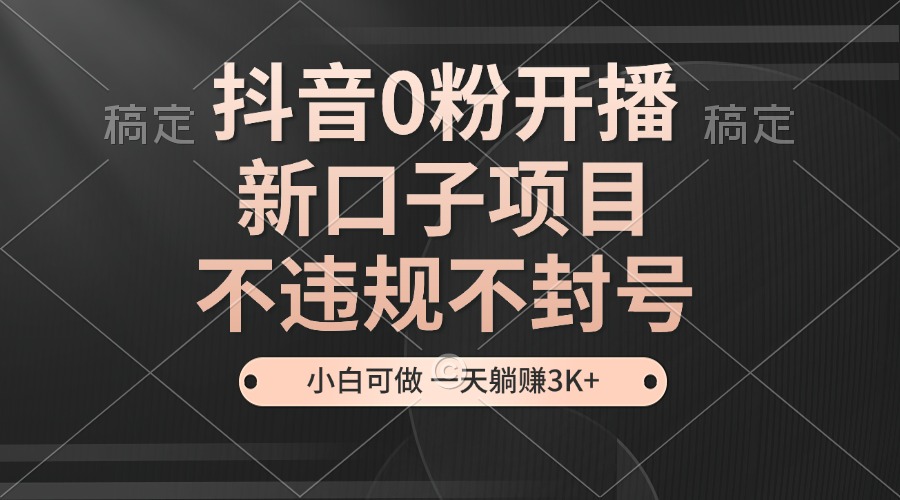 稿定

抖音0粉开播

稿定

新口子项目

不违规不封号

小白可做 一天躺赚3K+